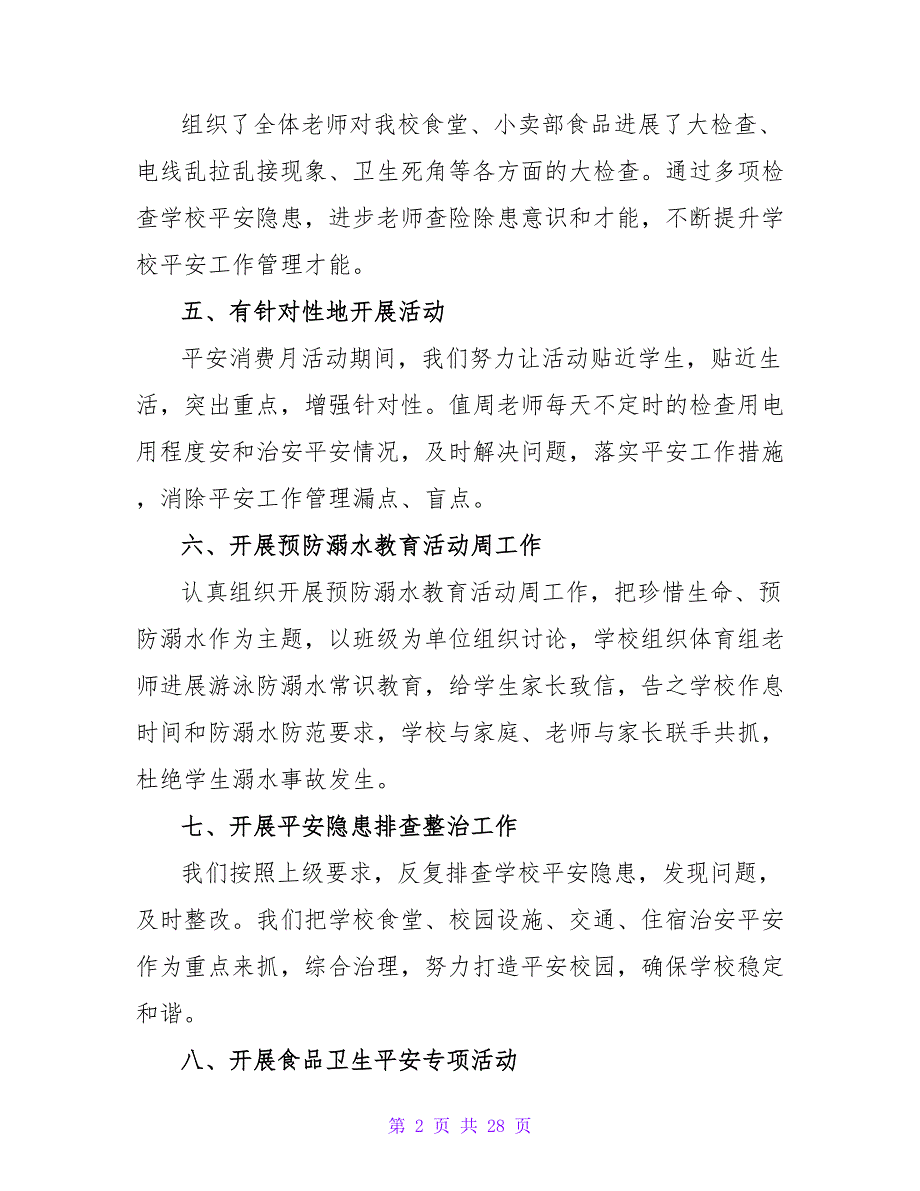 组织了全体老师对我校食堂、小卖部食品进展了大检查、电线乱拉乱接现象、卫生死角等各方面的大检查。通过多项检查学校平安隐患，进步老师查险除患意识和才能，不断提升学校平安工作管理才能。

五、有针对性地开展活动

平安消费月活动期间，我们努力让活动贴近学生，贴近生活，突出重点，增强针对性。值周老师每天不定时的检查用电用程度安和治安平安情况，及时解决问题，落实平安工作措施，消除平安工作管理漏点、盲点。

六、开展预防溺水教育活动周工作

认真组织开展预防溺水教育活动周工作，把珍惜生命、预防溺水作为主题，以班级为单位组织讨论，学校组织体育组老师进展游泳防溺水常识教育，给学生家长致信，告之学校作息时间和防溺水防范要求，学校与家庭、老师与家长联手共抓，杜绝学生溺水事故发生。

七、开展平安隐患排查整治工作

我们按照上级要求，反复排查学校平安隐患，发现问题，及时整改。我们把学校食堂、校园设施、交通、住宿治安平安作为重点来抓，综合治理，努力打造平安校园，确保学校稳定和谐。

八、开展食品卫生平安专项活动

第 2 页 共 28 页